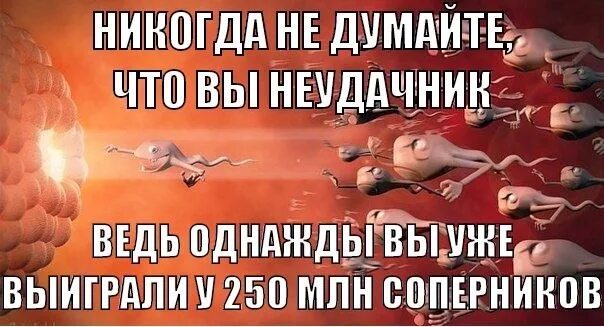 НИКОГДА НЕ ДУМАЙТЕ, ЧТО ВЫ НЕУДАЧНИК

ВЕДЬ ОДНАЖДЫ ВЫ УЖЕ ВЫИГРАЛИ У 250 МЛН СОПЕРНИКОВ